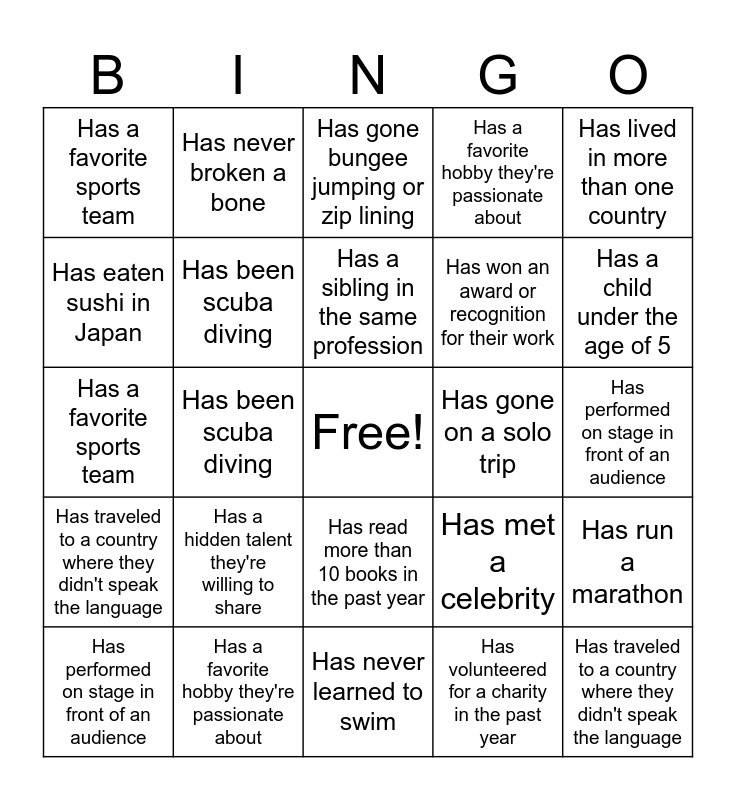 | B | I | N | G | O |
|---|---|---|---|---|
| Has a favorite sports team | Has never broken a bone | Has gone bungee jumping or zip lining | Has a favorite hobby they're passionate about | Has lived in more than one country |
| Has eaten sushi in Japan | Has been scuba diving | Has a sibling in the same profession | Has won an award or recognition for their work | Has a child under the age of 5 |
| Has a favorite sports team | Has been scuba diving | Free! | Has gone on a solo trip | Has performed on stage in front of an audience |
| Has traveled to a country where they didn't speak the language | Has a hidden talent they're willing to share | Has read more than 10 books in the past year | Has met a celebrity | Has run a marathon |
| Has performed on stage in front of an audience | Has a favorite hobby they're passionate about | Has never learned to swim | Has volunteered for a charity in the past year | Has traveled to a country where they didn't speak the language |